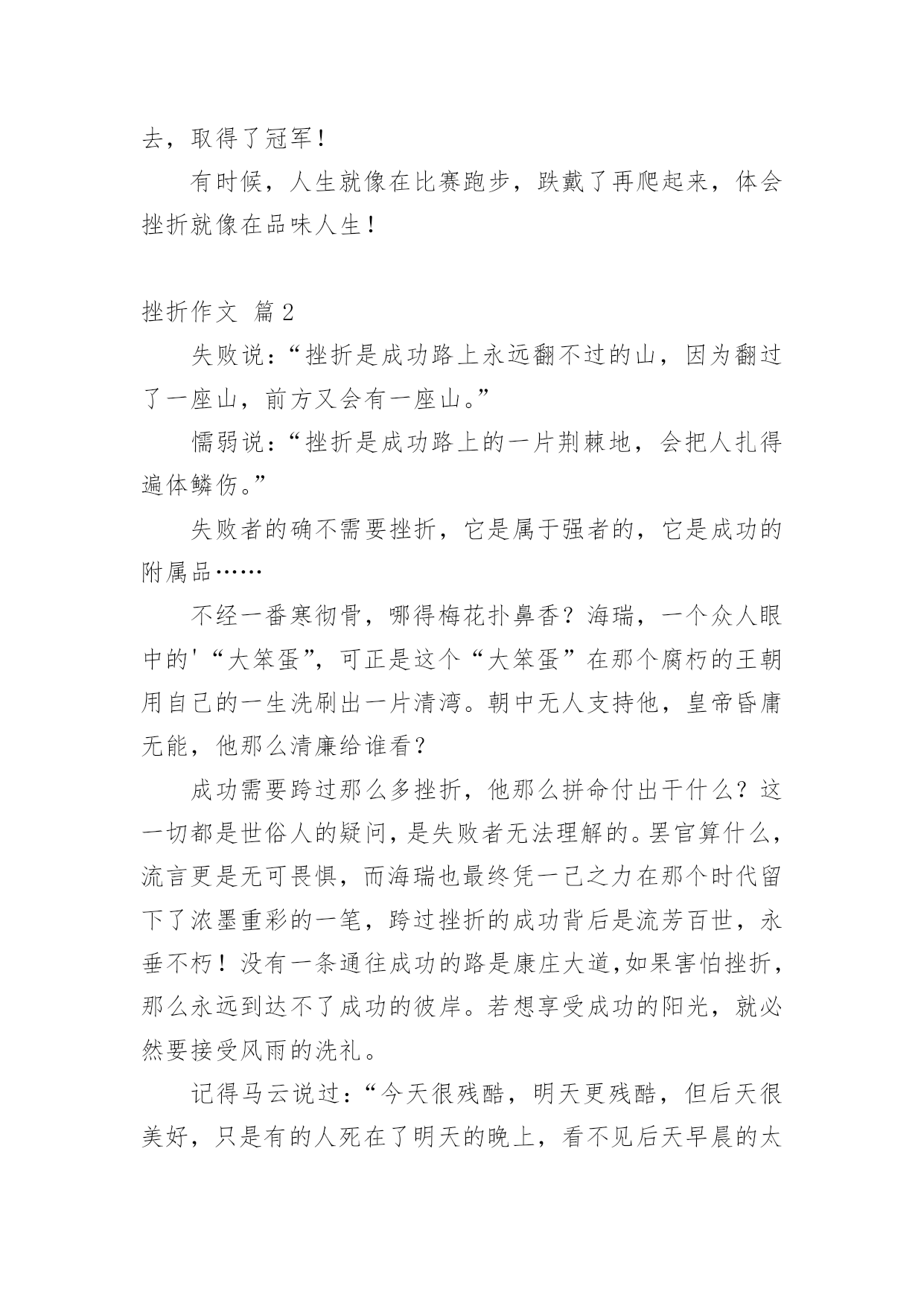 去，取得了冠军！

有时候，人生就像在比赛跑步，跌戴了再爬起来，体会挫折就像在品味人生！

挫折作文 篇2

失败说：“挫折是成功路上永远翻不过的山，因为翻过了一座山，前方又会有一座山。”

懦弱说：“挫折是成功路上的一片荆棘地，会把人扎得遍体鳞伤。”

失败者的确不需要挫折，它是属于强者的，它是成功的附属品……

不经一番寒彻骨，哪得梅花扑鼻香？海瑞，一个众人眼中的'“大笨蛋”，可正是这个“大笨蛋”在那个腐朽的王朝用自己的一生洗刷出一片清湾。朝中无人支持他，皇帝昏庸无能，他那么清廉给谁看？

成功需要跨过那么多挫折，他那么拼命付出干什么？这一切都是世俗人的疑问，是失败者无法理解的。罢官算什么，流言更是无可畏惧，而海瑞也最终凭一己之力在那个时代留下了浓墨重彩的一笔，跨过挫折的成功背后是流芳百世，永垂不朽！没有一条通往成功的路是康庄大道,如果害怕挫折，那么永远到达不了成功的彼岸。若想享受成功的阳光，就必然要接受风雨的洗礼。

记得马云说过：“今天很残酷，明天更残酷，但后天很美好，只是有的人死在了明天的晚上，看不见后天早晨的太